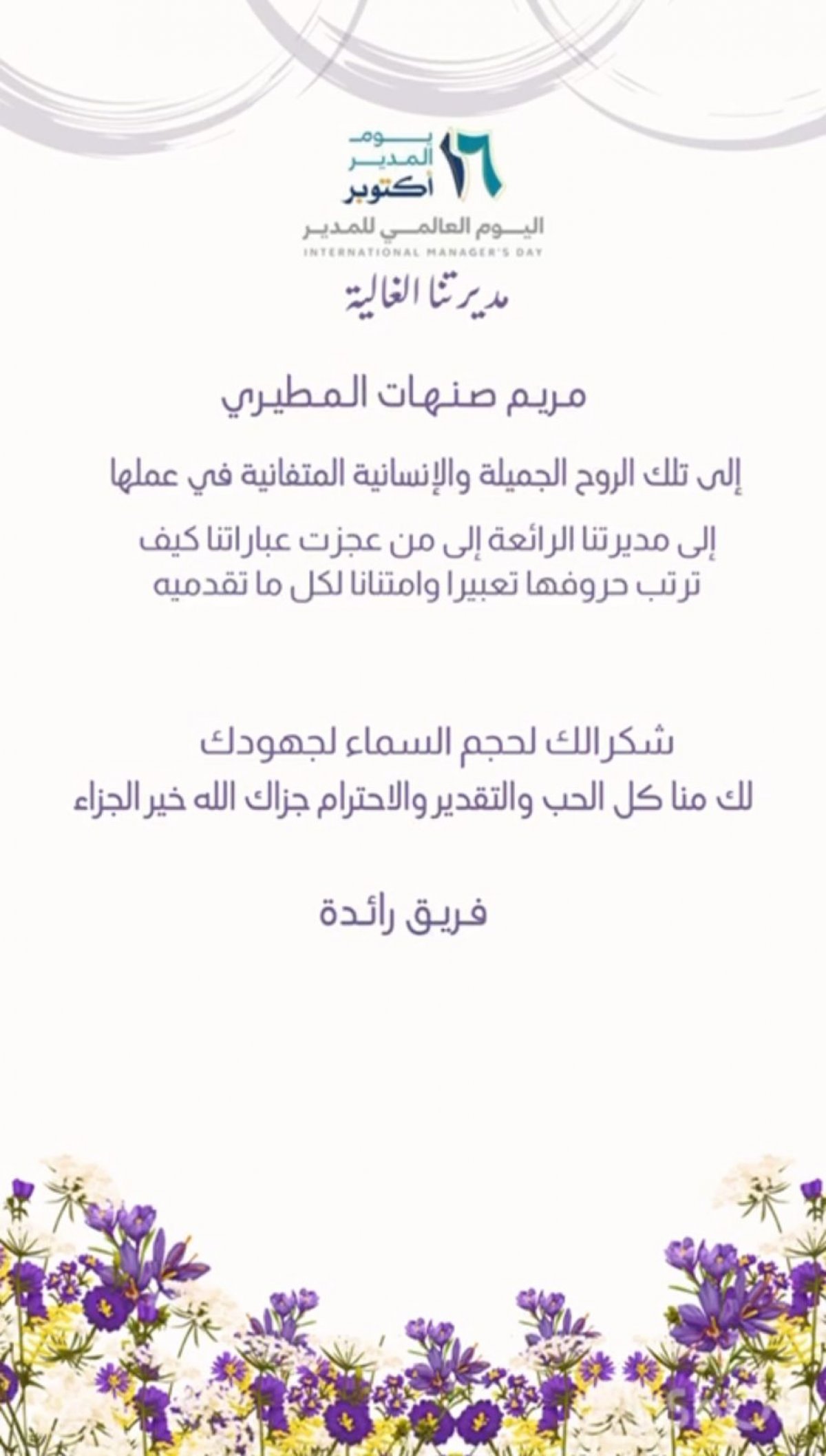 ١٦ يوم المدير أكتوبر

اليوم العالمي للمدير
INTERNATIONAL MANAGER'S DAY

مديرتنا الغالية

مريم صنهات المطيري

إلى تلك الروح الجميلة والإنسانية المتفانية في عملها

إلى مديرتنا الرائعة إلى من عجزت عباراتنا كيف ترتب حروفها تعبيرا وامتنانا لكل ما تقدميه

شكرالك لحجم السماء لجهودك
لك منا كل الحب والتقدير والاحترام جزاك الله خير الجزاء

فريق رائدة